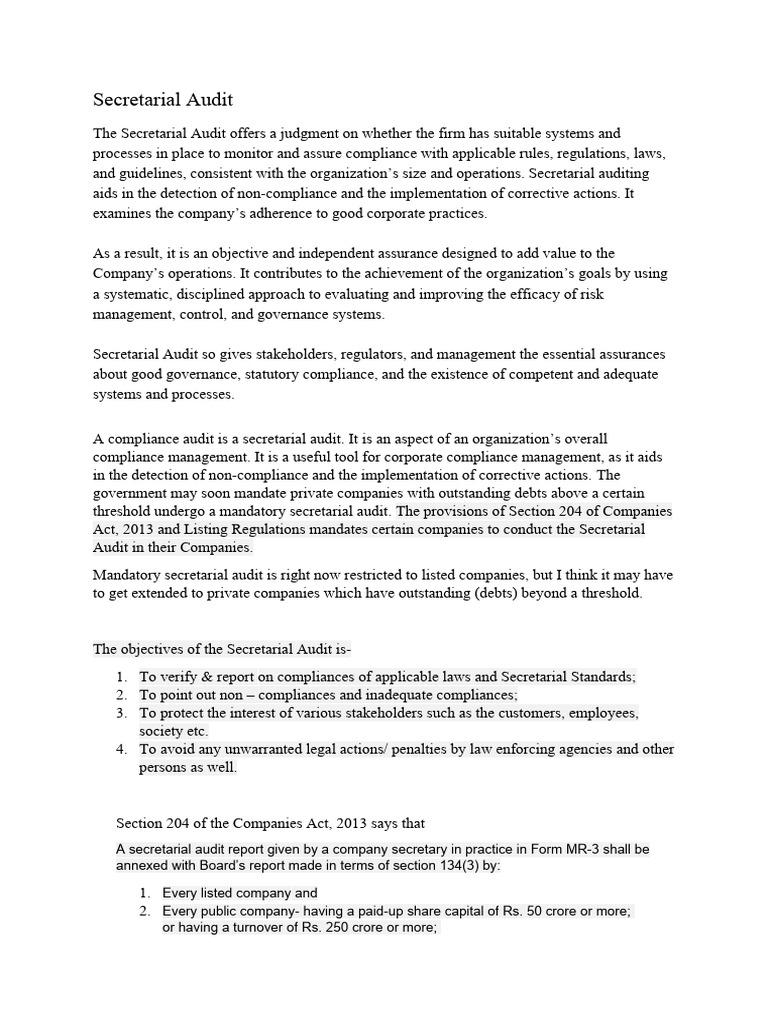 Secretarial Audit

The Secretarial Audit offers a judgment on whether the firm has suitable systems and processes in place to monitor and assure compliance with applicable rules, regulations, laws, and guidelines, consistent with the organization's size and operations. Secretarial auditing aids in the detection of non-compliance and the implementation of corrective actions. It examines the company's adherence to good corporate practices.

As a result, it is an objective and independent assurance designed to add value to the Company's operations. It contributes to the achievement of the organization's goals by using a systematic, disciplined approach to evaluating and improving the efficacy of risk management, control, and governance systems.

Secretarial Audit so gives stakeholders, regulators, and management the essential assurances about good governance, statutory compliance, and the existence of competent and adequate systems and processes.

A compliance audit is a secretarial audit. It is an aspect of an organization's overall compliance management. It is a useful tool for corporate compliance management, as it aids in the detection of non-compliance and the implementation of corrective actions. The government may soon mandate private companies with outstanding debts above a certain threshold undergo a mandatory secretarial audit. The provisions of Section 204 of Companies Act, 2013 and Listing Regulations mandates certain companies to conduct the Secretarial Audit in their Companies.

Mandatory secretarial audit is right now restricted to listed companies, but I think it may have to get extended to private companies which have outstanding (debts) beyond a threshold.

The objectives of the Secretarial Audit is-

1. To verify & report on compliances of applicable laws and Secretarial Standards;
2. To point out non – compliances and inadequate compliances;
3. To protect the interest of various stakeholders such as the customers, employees, society etc.
4. To avoid any unwarranted legal actions/ penalties by law enforcing agencies and other persons as well.

Section 204 of the Companies Act, 2013 says that

A secretarial audit report given by a company secretary in practice in Form MR-3 shall be annexed with Board's report made in terms of section 134(3) by:

1. Every listed company and
2. Every public company- having a paid-up share capital of Rs. 50 crore or more; or having a turnover of Rs. 250 crore or more;